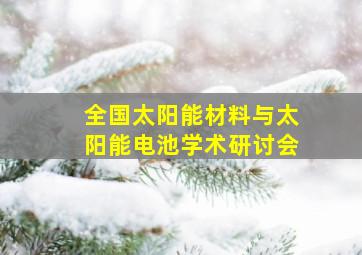 全国太阳能材料与太阳能电池学术研讨会